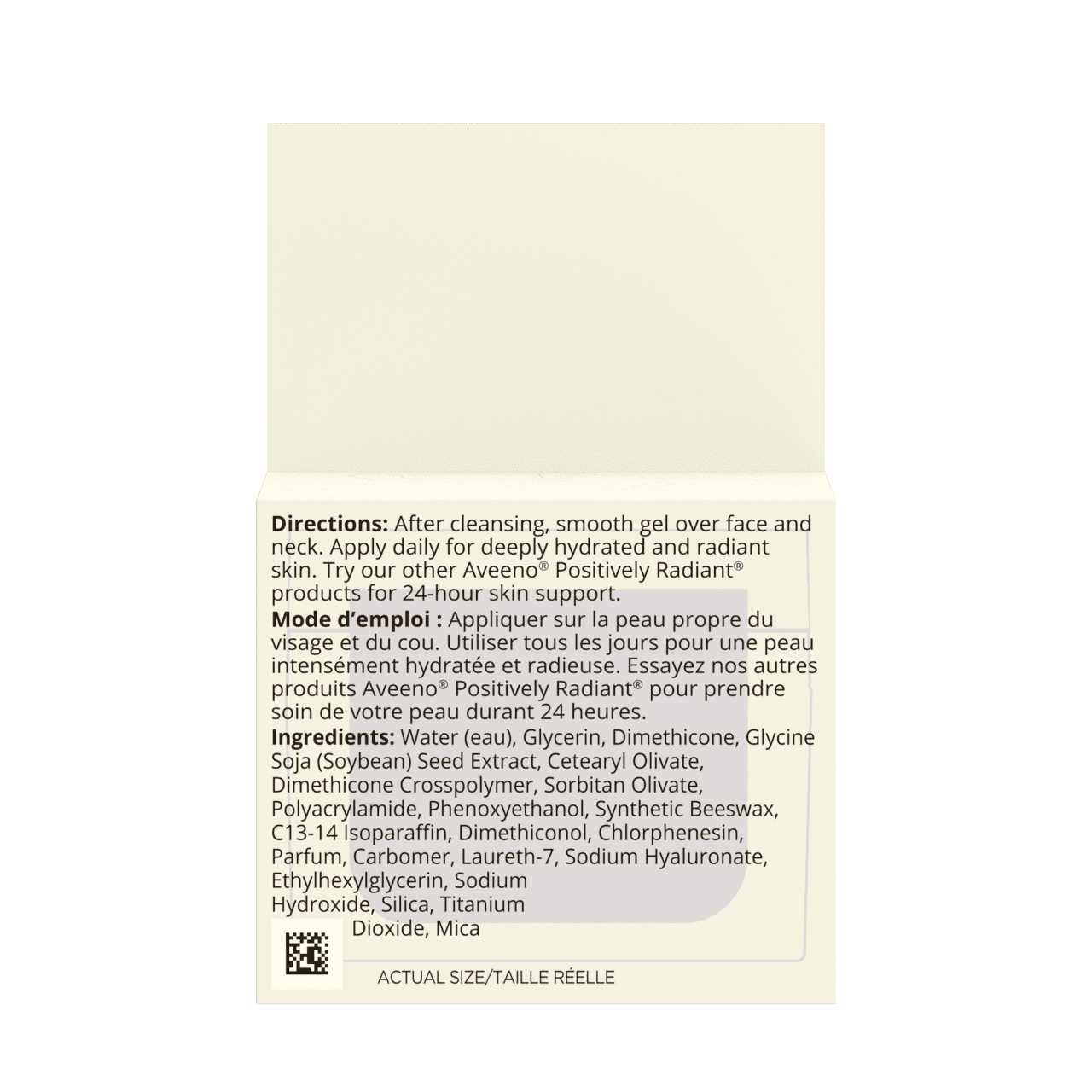 **Directions:** After cleansing, smooth gel over face and neck. Apply daily for deeply hydrated and radiant skin. Try our other Aveeno® Positively Radiant® products for 24-hour skin support.

**Mode d'emploi :** Appliquer sur la peau propre du visage et du cou. Utiliser tous les jours pour une peau intensément hydratée et radieuse. Essayez nos autres produits Aveeno® Positively Radiant® pour prendre soin de votre peau durant 24 heures.

**Ingredients:** Water (eau), Glycerin, Dimethicone, Glycine Soja (Soybean) Seed Extract, Cetearyl Olivate, Dimethicone Crosspolymer, Sorbitan Olivate, Polyacrylamide, Phenoxyethanol, Synthetic Beeswax, C13-14 Isoparaffin, Dimethiconol, Chlorphenesin, Parfum, Carbomer, Laureth-7, Sodium Hyaluronate, Ethylhexylglycerin, Sodium Hydroxide, Silica, Titanium Dioxide, Mica

ACTUAL SIZE/TAILLE RÉELLE